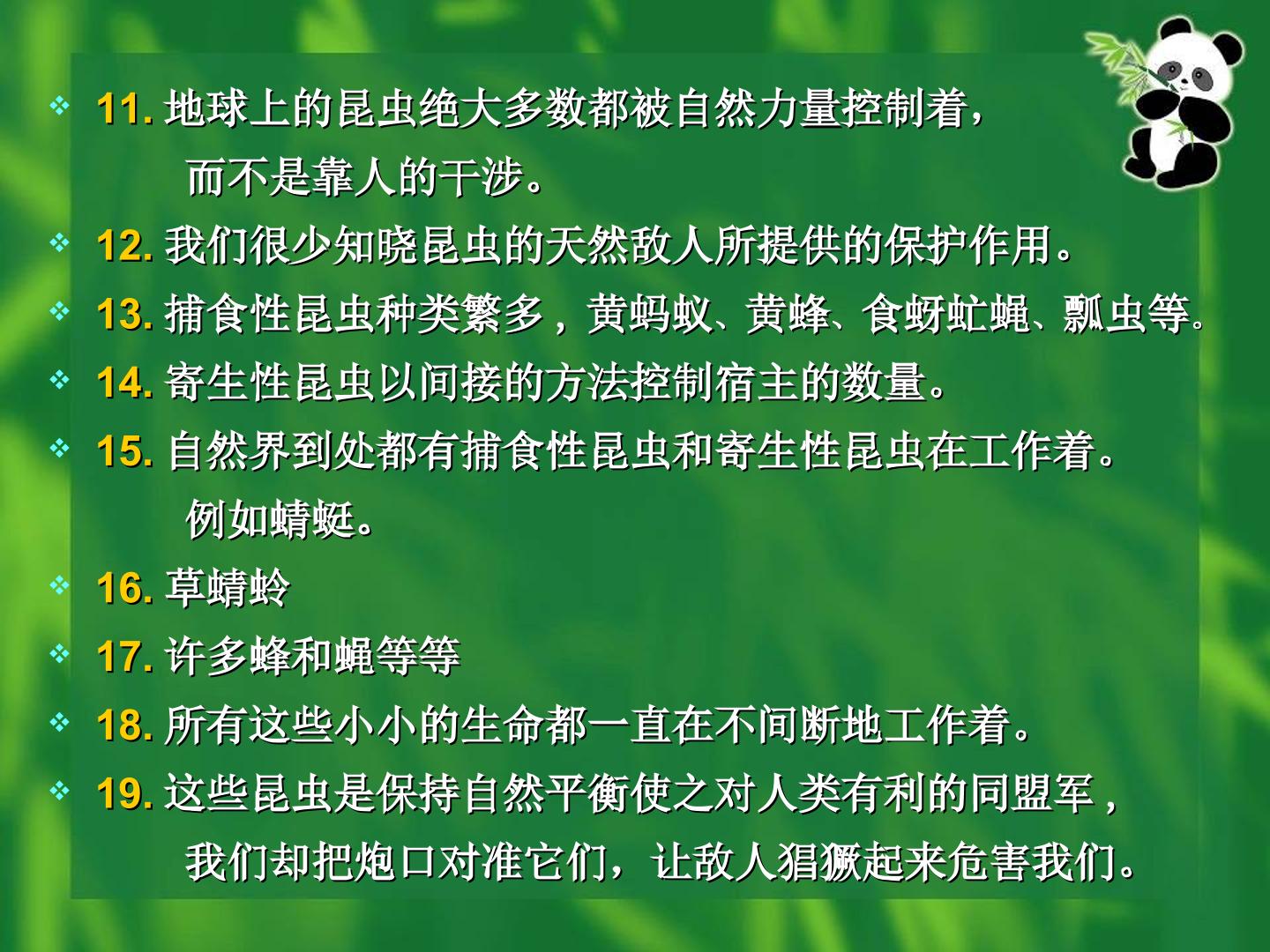 ❖ 11.地球上的昆虫绝大多数都被自然力量控制着，而不是靠人的干涉。

❖ 12.我们很少知晓昆虫的天然敌人所提供的保护作用。

❖ 13.捕食性昆虫种类繁多，黄蚂蚁、黄蜂、食蚜虻蝇、瓢虫等。

❖ 14.寄生性昆虫以间接的方法控制宿主的数量。

❖ 15.自然界到处都有捕食性昆虫和寄生性昆虫在工作着。例如蜻蜓。

❖ 16.草蜻蛉

❖ 17.许多蜂和蝇等等

❖ 18.所有这些小小的生命都一直在不间断地工作着。

❖ 19.这些昆虫是保持自然平衡使之对人类有利的同盟军，我们却把炮口对准它们，让敌人猖獗起来危害我们。